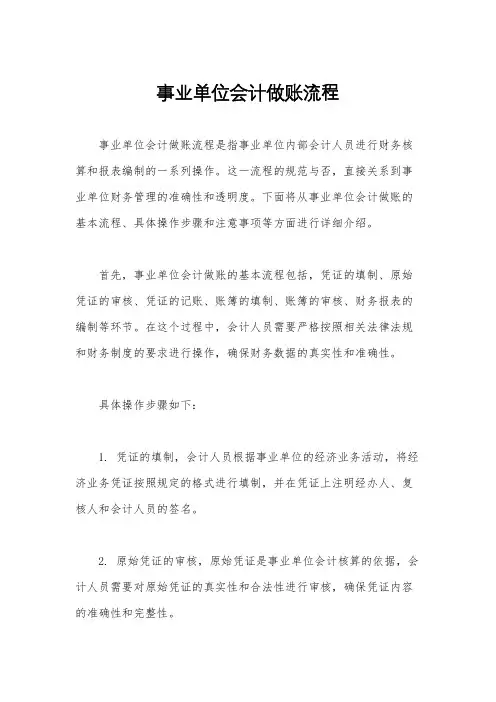 事业单位会计做账流程

事业单位会计做账流程是指事业单位内部会计人员进行财务核算和报表编制的一系列操作。这一流程的规范与否，直接关系到事业单位财务管理的准确性和透明度。下面将从事业单位会计做账的基本流程、具体操作步骤和注意事项等方面进行详细介绍。

首先，事业单位会计做账的基本流程包括，凭证的填制、原始凭证的审核、凭证的记账、账簿的填制、账簿的审核、财务报表的编制等环节。在这个过程中，会计人员需要严格按照相关法律法规和财务制度的要求进行操作，确保财务数据的真实性和准确性。

具体操作步骤如下：

1. 凭证的填制，会计人员根据事业单位的经济业务活动，将经济业务凭证按照规定的格式进行填制，并在凭证上注明经办人、复核人和会计人员的签名。

2. 原始凭证的审核，原始凭证是事业单位会计核算的依据，会计人员需要对原始凭证的真实性和合法性进行审核，确保凭证内容的准确性和完整性。